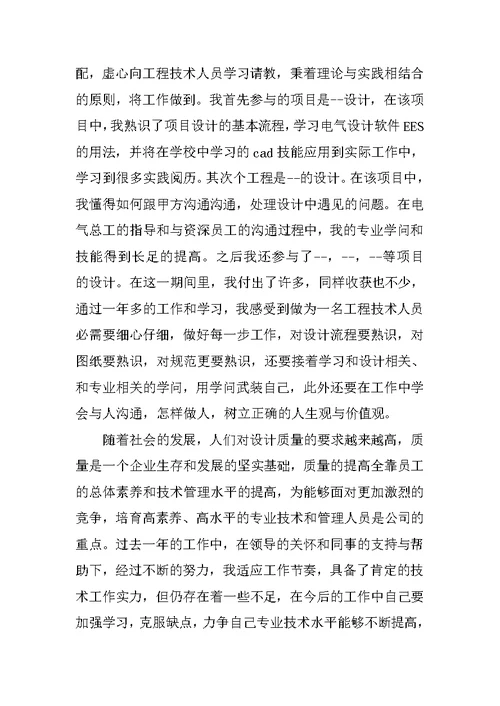 配，虚心向工程技术人员学习请教，秉着理论与实践相结合的原则，将工作做到。我首先参与的项目是--设计，在该项目中，我熟识了项目设计的基本流程，学习电气设计软件 EES 的用法，并将在学校中学习的 cad 技能应用到实际工作中，学习到很多实践阅历。其次个工程是--的设计。在该项目中，我懂得如何跟甲方沟通沟通，处理设计中遇见的问题。在电气总工的指导和与资深员工的沟通过程中，我的专业学问和技能得到长足的提高。之后我还参与了--，--，--等项目的设计。在这一期间里，我付出了许多，同样收获也不少，通过一年多的工作和学习，我感受到做为一名工程技术人员必需要细心仔细，做好每一步工作，对设计流程要熟识，对图纸要熟识，对规范更要熟识，还要接着学习和设计相关、和专业相关的学问，用学问武装自己，此外还要在工作中学会与人沟通，怎样做人，树立正确的人生观与价值观。

随着社会的发展，人们对设计质量的要求越来越高，质量是一个企业生存和发展的坚实基础，质量的提高全靠员工的总体素养和技术管理水平的提高，为能够面对更加激烈的竞争，培育高素养、高水平的专业技术和管理人员是公司的重点。过去一年的工作中，在领导的关怀和同事的支持与帮助下，经过不断的努力，我适应工作节奏，具备了肯定的技术工作实力，但仍存在着一些不足，在今后的工作中自己要加强学习，克服缺点，力争自己专业技术水平能够不断提高，